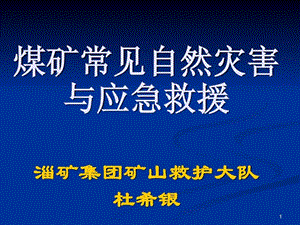 煤矿常见自然灾害与应急救援

淄矿集团矿山救护大队

杜希银

1